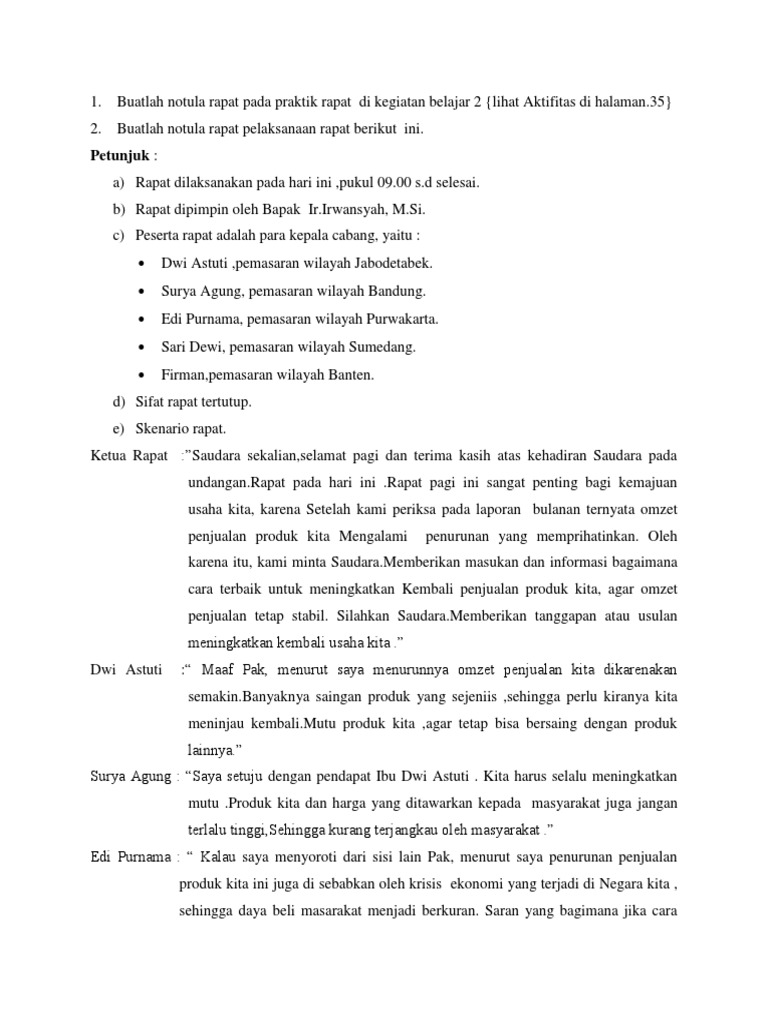 1. Buatlah notula rapat pada praktik rapat di kegiatan belajar 2 {lihat Aktifitas di halaman.35}
2. Buatlah notula rapat pelaksanaan rapat berikut ini.

**Petunjuk** :

a) Rapat dilaksanakan pada hari ini ,pukul 09.00 s.d selesai.
b) Rapat dipimpin oleh Bapak Ir.Irwansyah, M.Si.
c) Peserta rapat adalah para kepala cabang, yaitu :
• Dwi Astuti ,pemasaran wilayah Jabodetabek.
• Surya Agung, pemasaran wilayah Bandung.
• Edi Purnama, pemasaran wilayah Purwakarta.
• Sari Dewi, pemasaran wilayah Sumedang.
• Firman,pemasaran wilayah Banten.
d) Sifat rapat tertutup.
e) Skenario rapat.

Ketua Rapat :"Saudara sekalian,selamat pagi dan terima kasih atas kehadiran Saudara pada undangan.Rapat pada hari ini .Rapat pagi ini sangat penting bagi kemajuan usaha kita, karena Setelah kami periksa pada laporan bulanan ternyata omzet penjualan produk kita Mengalami penurunan yang memprihatinkan. Oleh karena itu, kami minta Saudara.Memberikan masukan dan informasi bagaimana cara terbaik untuk meningkatkan Kembali penjualan produk kita, agar omzet penjualan tetap stabil. Silahkan Saudara.Memberikan tanggapan atau usulan meningkatkan kembali usaha kita ."

Dwi Astuti :" Maaf Pak, menurut saya menurunnya omzet penjualan kita dikarenakan semakin.Banyaknya saingan produk yang sejeniis ,sehingga perlu kiranya kita meninjau kembali.Mutu produk kita ,agar tetap bisa bersaing dengan produk lainnya."

Surya Agung : "Saya setuju dengan pendapat Ibu Dwi Astuti . Kita harus selalu meningkatkan mutu .Produk kita dan harga yang ditawarkan kepada masyarakat juga jangan terlalu tinggi,Sehingga kurang terjangkau oleh masyarakat ."

Edi Purnama : " Kalau saya menyoroti dari sisi lain Pak, menurut saya penurunan penjualan produk kita ini juga di sebabkan oleh krisis ekonomi yang terjadi di Negara kita , sehingga daya beli masarakat menjadi berkuran. Saran yang bagimana jika cara